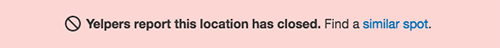 Yelpers report this location has closed. Find a similar spot.